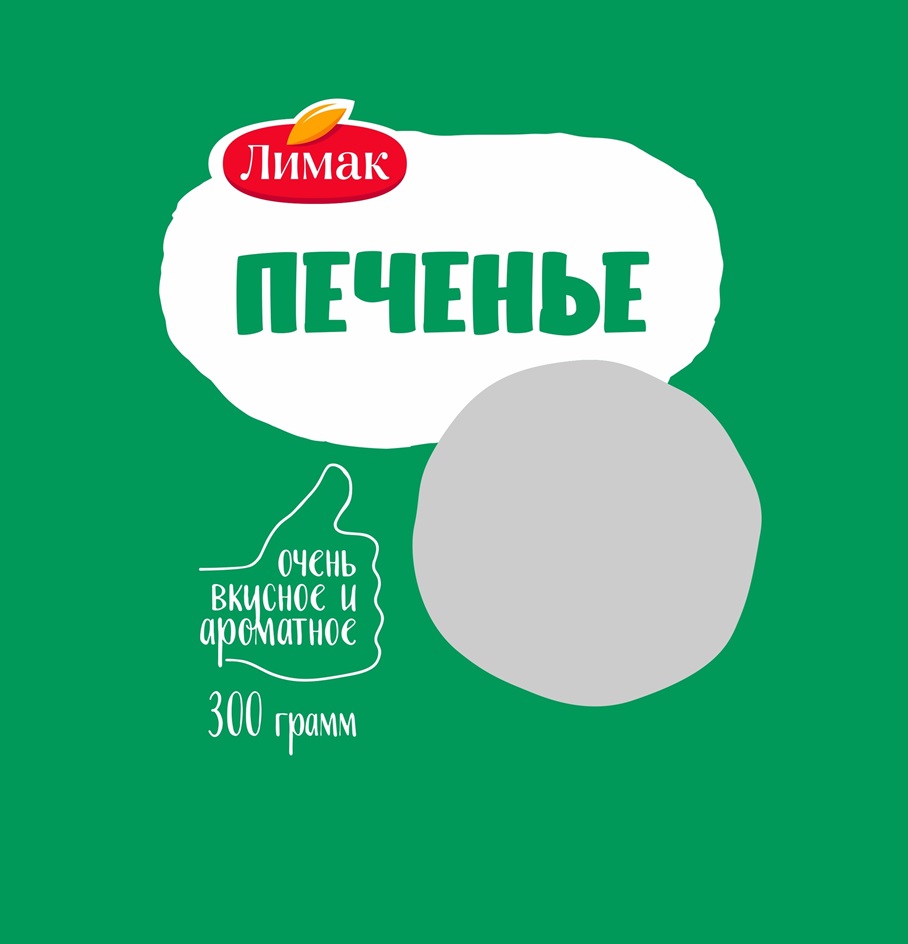 Лимак

ПЕЧЕНЬЕ

очень вкусное и ароматное

300 грамм